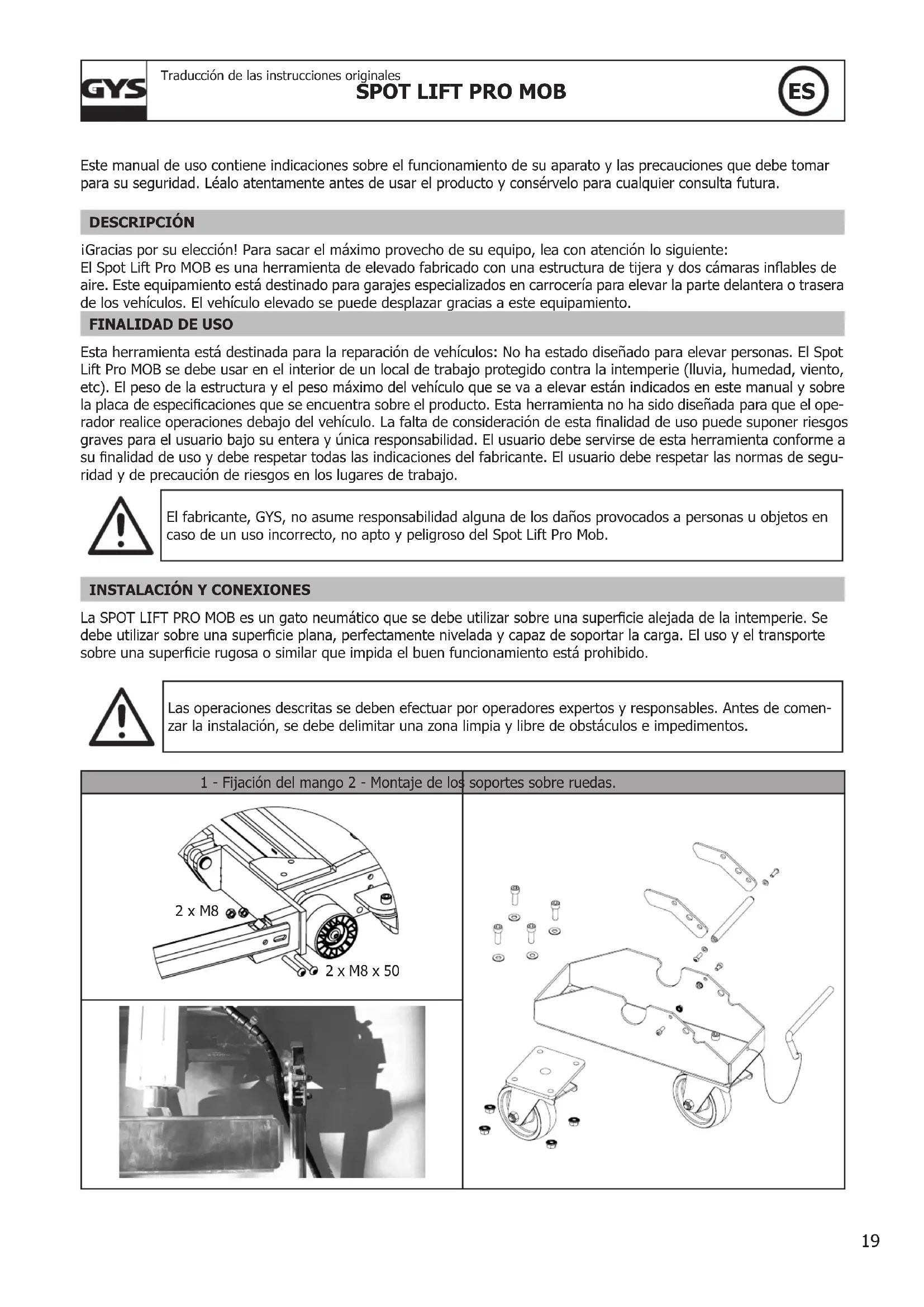 GYS

Traducción de las instrucciones originales
SPOT LIFT PRO MOB

ES

Este manual de uso contiene indicaciones sobre el funcionamiento de su aparato y las precauciones que debe tomar para su seguridad. Léalo atentamente antes de usar el producto y consérvelo para cualquier consulta futura.

DESCRIPCIÓN

¡Gracias por su elección! Para sacar el máximo provecho de su equipo, lea con atención lo siguiente:
El Spot Lift Pro MOB es una herramienta de elevado fabricado con una estructura de tijera y dos cámaras inflables de aire. Este equipamiento está destinado para garajes especializados en carrocería para elevar la parte delantera o trasera de los vehículos. El vehículo elevado se puede desplazar gracias a este equipamiento.

FINALIDAD DE USO

Esta herramienta está destinada para la reparación de vehículos: No ha estado diseñado para elevar personas. El Spot Lift Pro MOB se debe usar en el interior de un local de trabajo protegido contra la intemperie (lluvia, humedad, viento, etc). El peso de la estructura y el peso máximo del vehículo que se va a elevar están indicados en este manual y sobre la placa de especificaciones que se encuentra sobre el producto. Esta herramienta no ha sido diseñada para que el operador realice operaciones debajo del vehículo. La falta de consideración de esta finalidad de uso puede suponer riesgos graves para el usuario bajo su entera y única responsabilidad. El usuario debe servirse de esta herramienta conforme a su finalidad de uso y debe respetar todas las indicaciones del fabricante. El usuario debe respetar las normas de seguridad y de precaución de riesgos en los lugares de trabajo.

El fabricante, GYS, no asume responsabilidad alguna de los daños provocados a personas u objetos en caso de un uso incorrecto, no apto y peligroso del Spot Lift Pro Mob.

INSTALACIÓN Y CONEXIONES

La SPOT LIFT PRO MOB es un gato neumático que se debe utilizar sobre una superficie alejada de la intemperie. Se debe utilizar sobre una superficie plana, perfectamente nivelada y capaz de soportar la carga. El uso y el transporte sobre una superficie rugosa o similar que impida el buen funcionamiento está prohibido.

Las operaciones descritas se deben efectuar por operadores expertos y responsables. Antes de comenzar la instalación, se debe delimitar una zona limpia y libre de obstáculos e impedimentos.

1 - Fijación del mango 2 - Montaje de los soportes sobre ruedas.

2 x M8

2 x M8 x 50

19